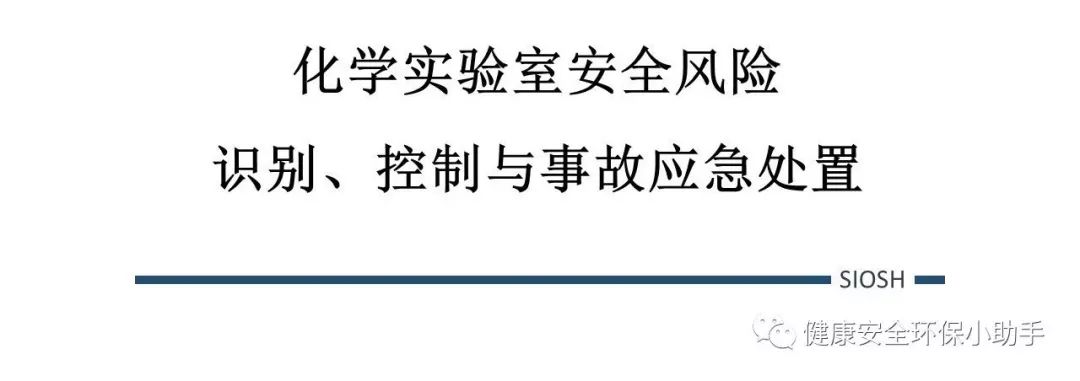 化学实验室安全风险

识别、控制与事故应急处置

SIOSH

健康安全环保小助手